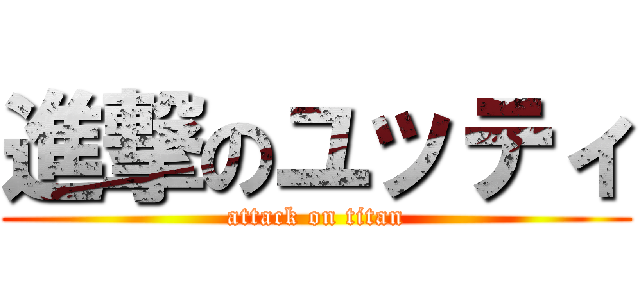 進撃のユッティ
attack on titan